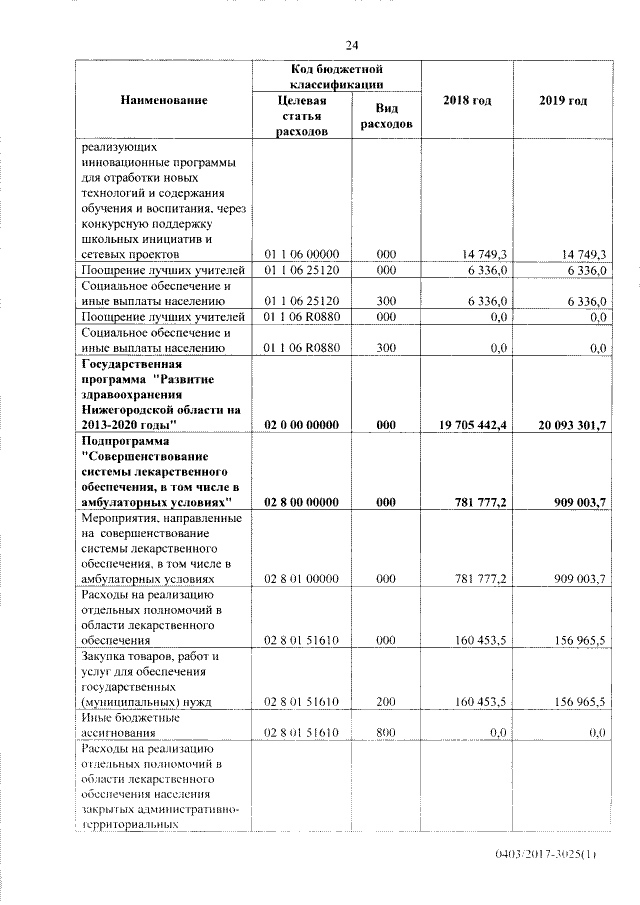 24

| Наименование | Код бюджетной классификации: Целевая статья расходов | Код бюджетной классификации: Вид расходов | 2018 год | 2019 год |
|---|---|---|---|---|
| реализующих инновационные программы для отработки новых технологий и содержания обучения и воспитания, через конкурсную поддержку школьных инициатив и сетевых проектов | 01 1 06 00000 | 000 | 14 749,3 | 14 749,3 |
| Поощрение лучших учителей | 01 1 06 25120 | 000 | 6 336,0 | 6 336,0 |
| Социальное обеспечение и иные выплаты населению | 01 1 06 25120 | 300 | 6 336,0 | 6 336,0 |
| Поощрение лучших учителей | 01 1 06 R0880 | 000 | 0,0 | 0,0 |
| Социальное обеспечение и иные выплаты населению | 01 1 06 R0880 | 300 | 0,0 | 0,0 |
| **Государственная программа "Развитие здравоохранения Нижегородской области на 2013-2020 годы"** | **02 0 00 00000** | **000** | **19 705 442,4** | **20 093 301,7** |
| **Подпрограмма "Совершенствование системы лекарственного обеспечения, в том числе в амбулаторных условиях"** | **02 8 00 00000** | **000** | **781 777,2** | **909 003,7** |
| Мероприятия, направленные на совершенствование системы лекарственного обеспечения, в том числе в амбулаторных условиях | 02 8 01 00000 | 000 | 781 777,2 | 909 003,7 |
| Расходы на реализацию отдельных полномочий в области лекарственного обеспечения | 02 8 01 51610 | 000 | 160 453,5 | 156 965,5 |
| Закупка товаров, работ и услуг для обеспечения государственных (муниципальных) нужд | 02 8 01 51610 | 200 | 160 453,5 | 156 965,5 |
| Иные бюджетные ассигнования | 02 8 01 51610 | 800 | 0,0 | 0,0 |
| Расходы на реализацию отдельных полномочий в области лекарственного обеспечения населения закрытых административно-территориальных | | | | |

0403/2017-3025(1)